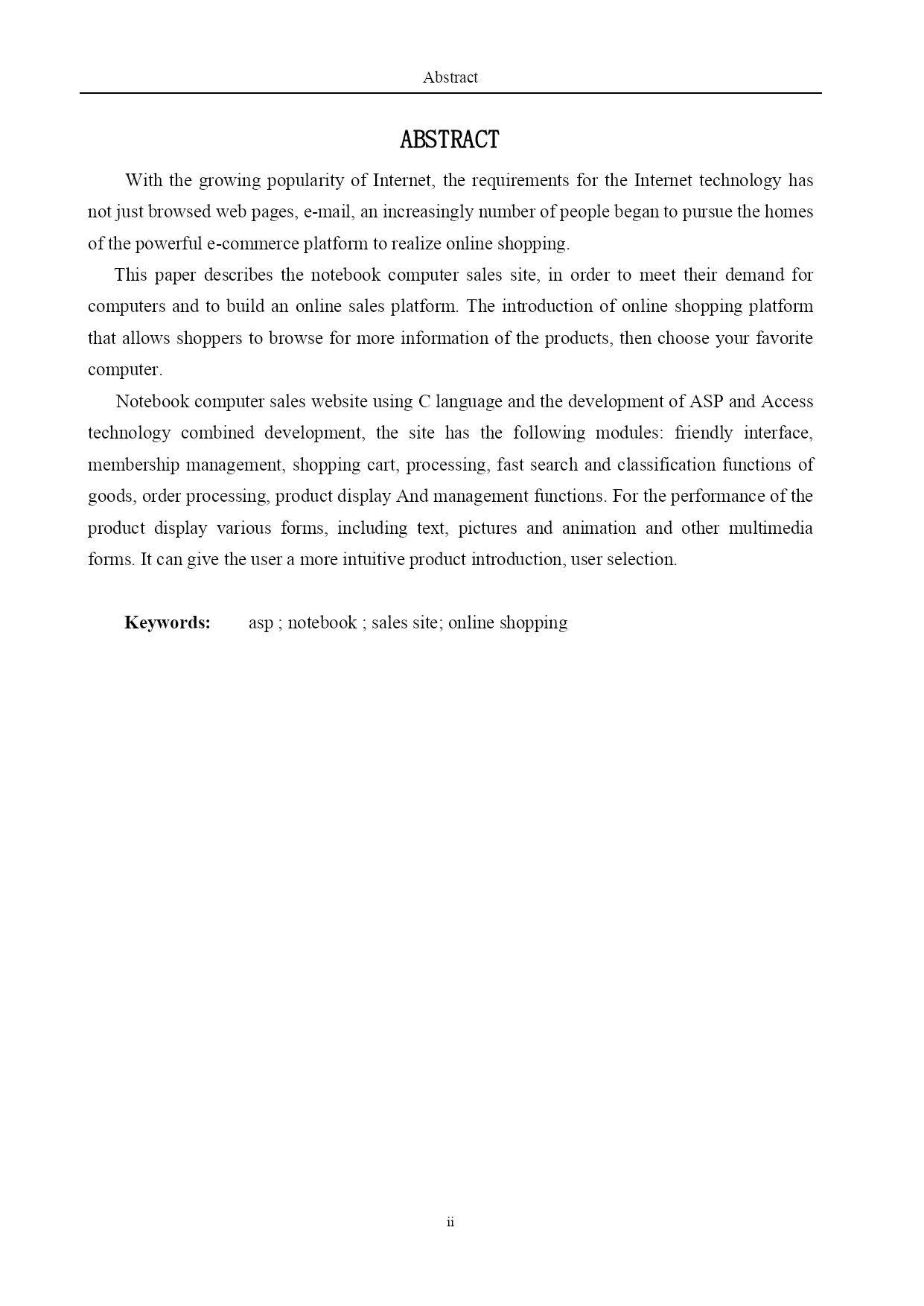 Abstract

ABSTRACT

With the growing popularity of Internet, the requirements for the Internet technology has not just browsed web pages, e-mail, an increasingly number of people began to pursue the homes of the powerful e-commerce platform to realize online shopping.

This paper describes the notebook computer sales site, in order to meet their demand for computers and to build an online sales platform. The introduction of online shopping platform that allows shoppers to browse for more information of the products, then choose your favorite computer.

Notebook computer sales website using C language and the development of ASP and Access technology combined development, the site has the following modules: friendly interface, membership management, shopping cart, processing, fast search and classification functions of goods, order processing, product display And management functions. For the performance of the product display various forms, including text, pictures and animation and other multimedia forms. It can give the user a more intuitive product introduction, user selection.

Keywords: asp ; notebook ; sales site; online shopping

ii